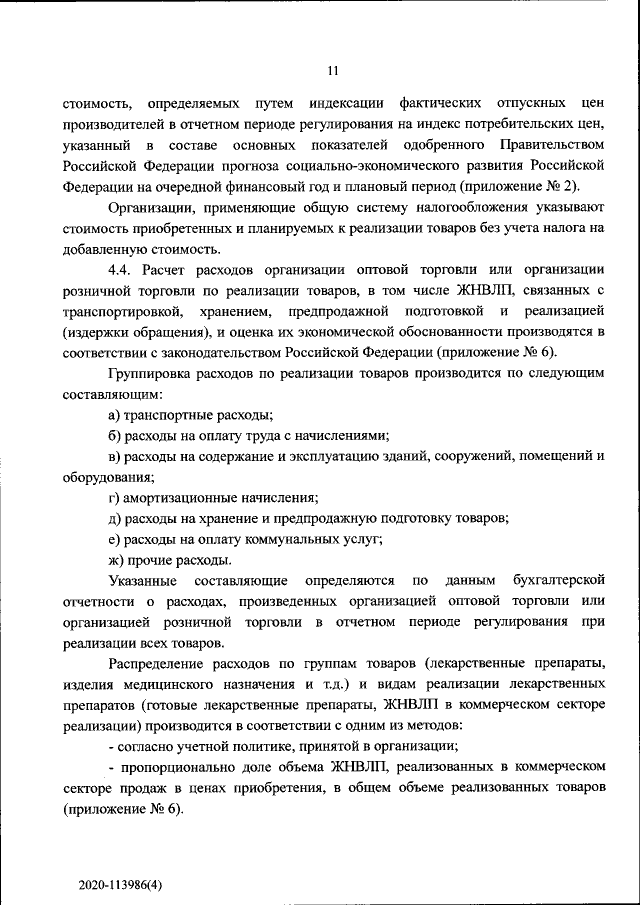 11

стоимость, определяемых путем индексации фактических отпускных цен производителей в отчетном периоде регулирования на индекс потребительских цен, указанный в составе основных показателей одобренного Правительством Российской Федерации прогноза социально-экономического развития Российской Федерации на очередной финансовый год и плановый период (приложение № 2).

Организации, применяющие общую систему налогообложения указывают стоимость приобретенных и планируемых к реализации товаров без учета налога на добавленную стоимость.

4.4. Расчет расходов организации оптовой торговли или организации розничной торговли по реализации товаров, в том числе ЖНВЛП, связанных с транспортировкой, хранением, предпродажной подготовкой и реализацией (издержки обращения), и оценка их экономической обоснованности производятся в соответствии с законодательством Российской Федерации (приложение № 6).

Группировка расходов по реализации товаров производится по следующим составляющим:

а) транспортные расходы;

б) расходы на оплату труда с начислениями;

в) расходы на содержание и эксплуатацию зданий, сооружений, помещений и оборудования;

г) амортизационные начисления;

д) расходы на хранение и предпродажную подготовку товаров;

е) расходы на оплату коммунальных услуг;

ж) прочие расходы.

Указанные составляющие определяются по данным бухгалтерской отчетности о расходах, произведенных организацией оптовой торговли или организацией розничной торговли в отчетном периоде регулирования при реализации всех товаров.

Распределение расходов по группам товаров (лекарственные препараты, изделия медицинского назначения и т.д.) и видам реализации лекарственных препаратов (готовые лекарственные препараты, ЖНВЛП в коммерческом секторе реализации) производится в соответствии с одним из методов:

- согласно учетной политике, принятой в организации;

- пропорционально доле объема ЖНВЛП, реализованных в коммерческом секторе продаж в ценах приобретения, в общем объеме реализованных товаров (приложение № 6).

2020-113986(4)